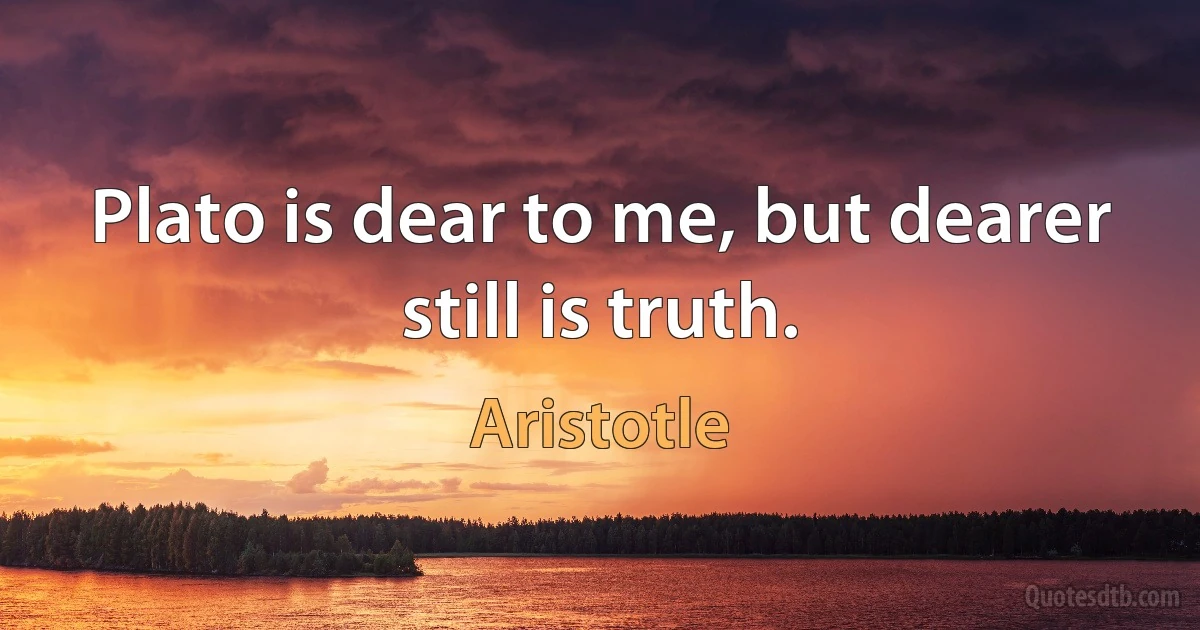 Plato is dear to me, but dearer still is truth.

Aristotle

Quotesdtb.com